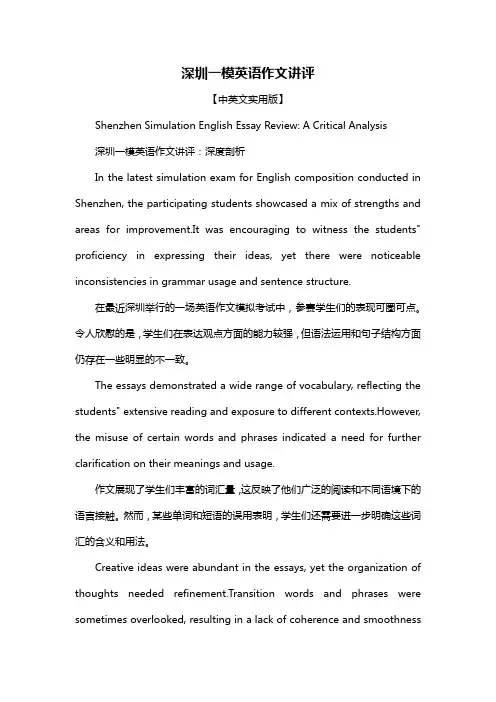 深圳一模英语作文讲评

【中英文实用版】

Shenzhen Simulation English Essay Review: A Critical Analysis

深圳一模英语作文讲评：深度剖析

In the latest simulation exam for English composition conducted in Shenzhen, the participating students showcased a mix of strengths and areas for improvement.It was encouraging to witness the students" proficiency in expressing their ideas, yet there were noticeable inconsistencies in grammar usage and sentence structure.

在最近深圳举行的一场英语作文模拟考试中，参赛学生们的表现可圈可点。令人欣慰的是，学生们在表达观点方面的能力较强，但语法运用和句子结构方面仍存在一些明显的不一致。

The essays demonstrated a wide range of vocabulary, reflecting the students" extensive reading and exposure to different contexts.However, the misuse of certain words and phrases indicated a need for further clarification on their meanings and usage.

作文展现了学生们丰富的词汇量，这反映了他们广泛的阅读和不同语境下的语言接触。然而，某些单词和短语的误用表明，学生们还需要进一步明确这些词汇的含义和用法。

Creative ideas were abundant in the essays, yet the organization of thoughts needed refinement.Transition words and phrases were sometimes overlooked, resulting in a lack of coherence and smoothness